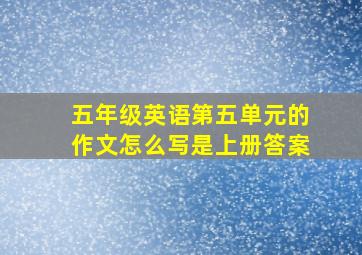 五年级英语第五单元的作文怎么写是上册答案